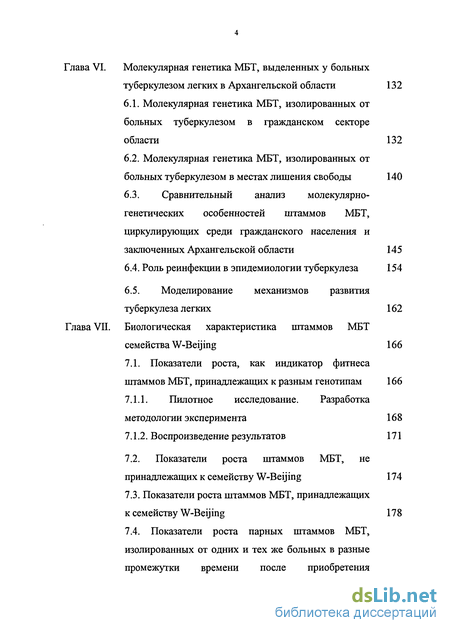 4

Глава VI. Молекулярная генетика МБТ, выделенных у больных туберкулезом легких в Архангельской области 132

6.1. Молекулярная генетика МБТ, изолированных от больных туберкулезом в гражданском секторе области 132

6.2. Молекулярная генетика МБТ, изолированных от больных туберкулезом в местах лишения свободы 140

6.3. Сравнительный анализ молекулярно-генетических особенностей штаммов МБТ, циркулирующих среди гражданского населения и заключенных Архангельской области 145

6.4. Роль реинфекции в эпидемиологии туберкулеза 154

6.5. Моделирование механизмов развития туберкулеза легких 162

Глава VII. Биологическая характеристика штаммов МБТ семейства W-Beijing 166

7.1. Показатели роста, как индикатор фитнеса штаммов МБТ, принадлежащих к разным генотипам 166

7.1.1. Пилотное исследование. Разработка методологии эксперимента 168

7.1.2. Воспроизведение результатов 171

7.2. Показатели роста штаммов МБТ, не принадлежащих к семейству W-Beijing 174

7.3. Показатели роста штаммов МБТ, принадлежащих к семейству W-Beijing 178

7.4. Показатели роста парных штаммов МБТ, изолированных от одних и тех же больных в разные промежутки времени после приобретения

dsLib.net
библиотека диссертаций